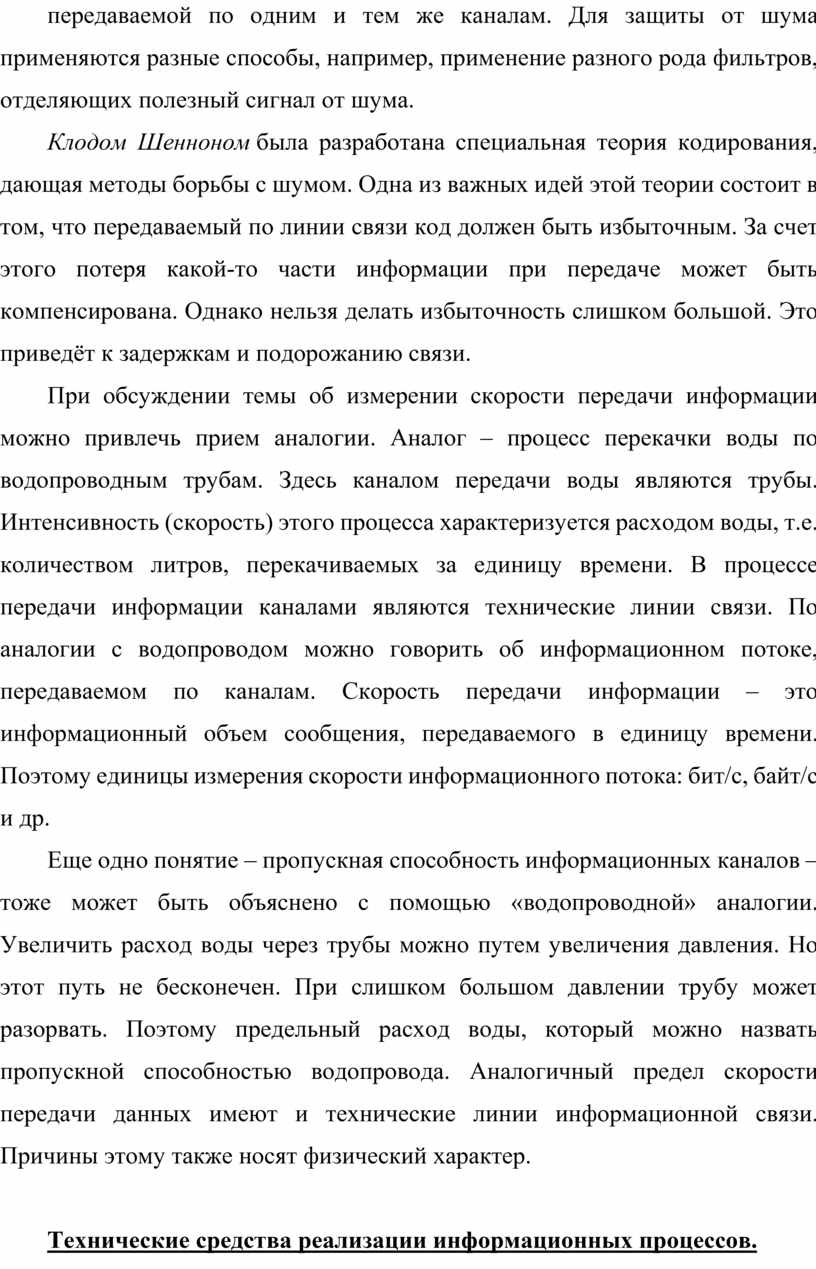 передаваемой по одним и тем же каналам. Для защиты от шума применяются разные способы, например, применение разного рода фильтров, отделяющих полезный сигнал от шума.

Клодом Шенноном была разработана специальная теория кодирования, дающая методы борьбы с шумом. Одна из важных идей этой теории состоит в том, что передаваемый по линии связи код должен быть избыточным. За счет этого потеря какой-то части информации при передаче может быть компенсирована. Однако нельзя делать избыточность слишком большой. Это приведёт к задержкам и подорожанию связи.

При обсуждении темы об измерении скорости передачи информации можно привлечь прием аналогии. Аналог – процесс перекачки воды по водопроводным трубам. Здесь каналом передачи воды являются трубы. Интенсивность (скорость) этого процесса характеризуется расходом воды, т.е. количеством литров, перекачиваемых за единицу времени. В процессе передачи информации каналами являются технические линии связи. По аналогии с водопроводом можно говорить об информационном потоке, передаваемом по каналам. Скорость передачи информации – это информационный объем сообщения, передаваемого в единицу времени. Поэтому единицы измерения скорости информационного потока: бит/с, байт/с и др.

Еще одно понятие – пропускная способность информационных каналов – тоже может быть объяснено с помощью «водопроводной» аналогии. Увеличить расход воды через трубы можно путем увеличения давления. Но этот путь не бесконечен. При слишком большом давлении трубу может разорвать. Поэтому предельный расход воды, который можно назвать пропускной способностью водопровода. Аналогичный предел скорости передачи данных имеют и технические линии информационной связи. Причины этому также носят физический характер.

Технические средства реализации информационных процессов.